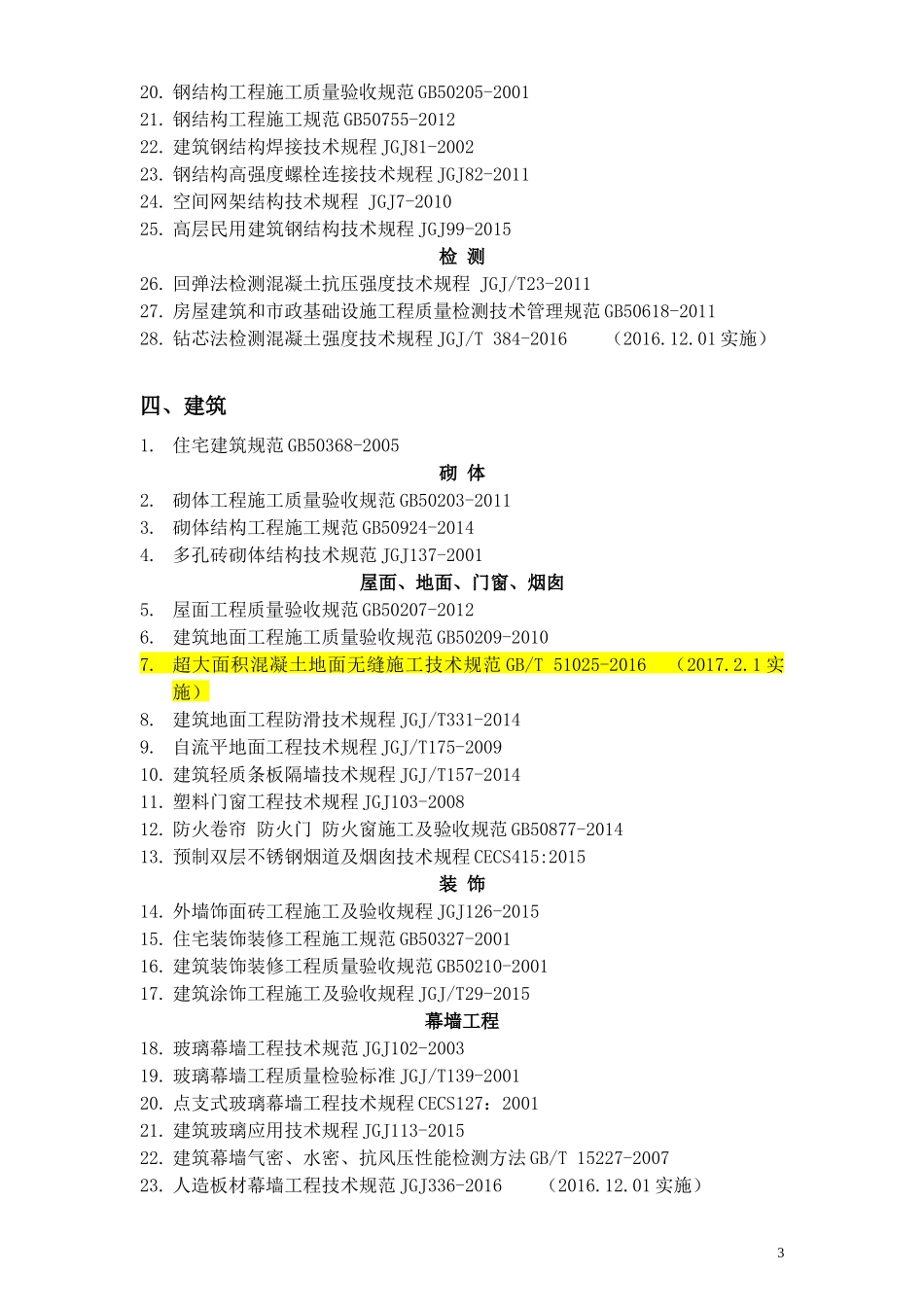 20. 钢结构工程施工质量验收规范 GB50205-2001
21. 钢结构工程施工规范 GB50755-2012
22. 建筑钢结构焊接技术规程 JGJ81-2002
23. 钢结构高强度螺栓连接技术规程 JGJ82-2011
24. 空间网架结构技术规程 JGJ7-2010
25. 高层民用建筑钢结构技术规程 JGJ99-2015

检 测

26. 回弹法检测混凝土抗压强度技术规程 JGJ/T23-2011
27. 房屋建筑和市政基础设施工程质量检测技术管理规范 GB50618-2011
28. 钻芯法检测混凝土强度技术规程 JGJ/T 384-2016 （2016.12.01 实施）

四、建筑

1. 住宅建筑规范 GB50368-2005

砌 体

2. 砌体工程施工质量验收规范 GB50203-2011
3. 砌体结构工程施工规范 GB50924-2014
4. 多孔砖砌体结构技术规范 JGJ137-2001

屋面、地面、门窗、烟囱

5. 屋面工程质量验收规范 GB50207-2012
6. 建筑地面工程施工质量验收规范 GB50209-2010
7. 超大面积混凝土地面无缝施工技术规范 GB/T 51025-2016 （2017.2.1 实施）
8. 建筑地面工程防滑技术规程 JGJ/T331-2014
9. 自流平地面工程技术规程 JGJ/T175-2009
10. 建筑轻质条板隔墙技术规程 JGJ/T157-2014
11. 塑料门窗工程技术规程 JGJ103-2008
12. 防火卷帘 防火门 防火窗施工及验收规范 GB50877-2014
13. 预制双层不锈钢烟道及烟囱技术规程 CECS415:2015

装 饰

14. 外墙饰面砖工程施工及验收规程 JGJ126-2015
15. 住宅装饰装修工程施工规范 GB50327-2001
16. 建筑装饰装修工程质量验收规范 GB50210-2001
17. 建筑涂饰工程施工及验收规程 JGJ/T29-2015

幕墙工程

18. 玻璃幕墙工程技术规范 JGJ102-2003
19. 玻璃幕墙工程质量检验标准 JGJ/T139-2001
20. 点支式玻璃幕墙工程技术规程 CECS127：2001
21. 建筑玻璃应用技术规程 JGJ113-2015
22. 建筑幕墙气密、水密、抗风压性能检测方法 GB/T 15227-2007
23. 人造板材幕墙工程技术规范 JGJ336-2016 （2016.12.01 实施）

3